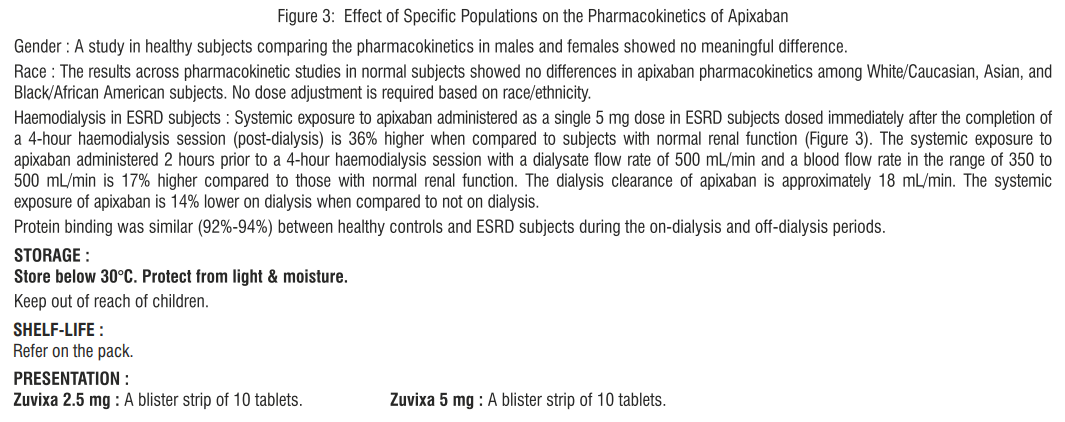 Figure 3: Effect of Specific Populations on the Pharmacokinetics of Apixaban

Gender : A study in healthy subjects comparing the pharmacokinetics in males and females showed no meaningful difference.

Race : The results across pharmacokinetic studies in normal subjects showed no differences in apixaban pharmacokinetics among White/Caucasian, Asian, and Black/African American subjects. No dose adjustment is required based on race/ethnicity.

Haemodialysis in ESRD subjects : Systemic exposure to apixaban administered as a single 5 mg dose in ESRD subjects dosed immediately after the completion of a 4-hour haemodialysis session (post-dialysis) is 36% higher when compared to subjects with normal renal function (Figure 3). The systemic exposure to apixaban administered 2 hours prior to a 4-hour haemodialysis session with a dialysate flow rate of 500 mL/min and a blood flow rate in the range of 350 to 500 mL/min is 17% higher compared to those with normal renal function. The dialysis clearance of apixaban is approximately 18 mL/min. The systemic exposure of apixaban is 14% lower on dialysis when compared to not on dialysis.

Protein binding was similar (92%-94%) between healthy controls and ESRD subjects during the on-dialysis and off-dialysis periods.

STORAGE :
Store below 30°C. Protect from light & moisture.
Keep out of reach of children.

SHELF-LIFE :
Refer on the pack.

PRESENTATION :
Zuvixa 2.5 mg : A blister strip of 10 tablets.

Zuvixa 5 mg : A blister strip of 10 tablets.